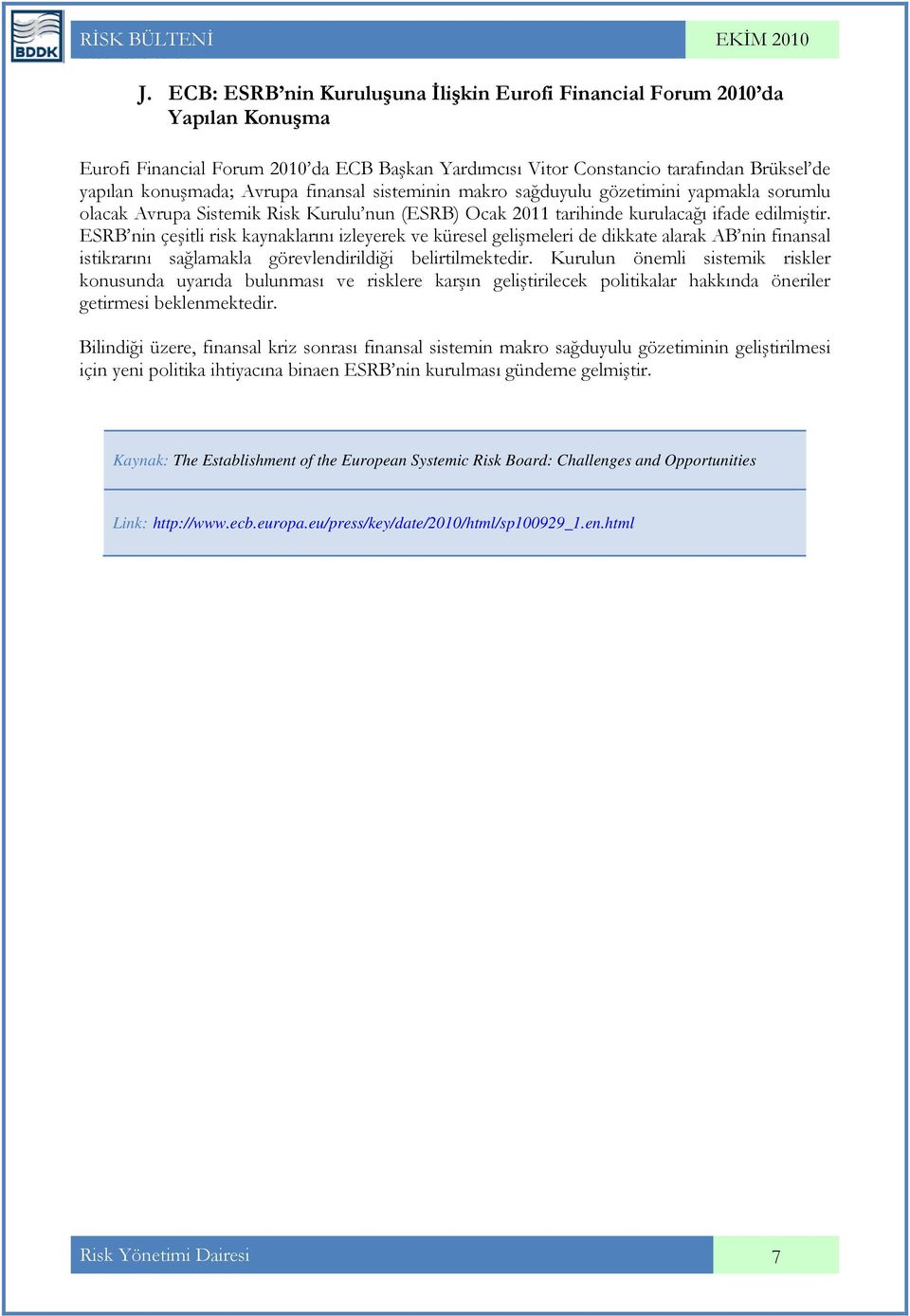 BDDK

RİSK BÜLTENİ

EKİM 2010

J. ECB: ESRB'nin Kuruluşuna İlişkin Eurofi Financial Forum 2010'da Yapılan Konuşma

Eurofi Financial Forum 2010'da ECB Başkan Yardımcısı Vitor Constancio tarafından Brüksel'de yapılan konuşmada; Avrupa finansal sisteminin makro sağduyulu gözetimini yapmakla sorumlu olacak Avrupa Sistemik Risk Kurulu'nun (ESRB) Ocak 2011 tarihinde kurulacağı ifade edilmiştir. ESRB'nin çeşitli risk kaynaklarını izleyerek ve küresel gelişmeleri de dikkate alarak AB'nin finansal istikrarını sağlamakla görevlendirildiği belirtilmektedir. Kurulun önemli sistemik riskler konusunda uyarıda bulunması ve risklere karşın geliştirilecek politikalar hakkında öneriler getirmesi beklenmektedir.

Bilindiği üzere, finansal kriz sonrası finansal sistemin makro sağduyulu gözetiminin geliştirilmesi için yeni politika ihtiyacına binaen ESRB'nin kurulması gündeme gelmiştir.

Kaynak: The Establishment of the European Systemic Risk Board: Challenges and Opportunities

Link: http://www.ecb.europa.eu/press/key/date/2010/html/sp100929_1.en.html

Risk Yönetimi Dairesi

7